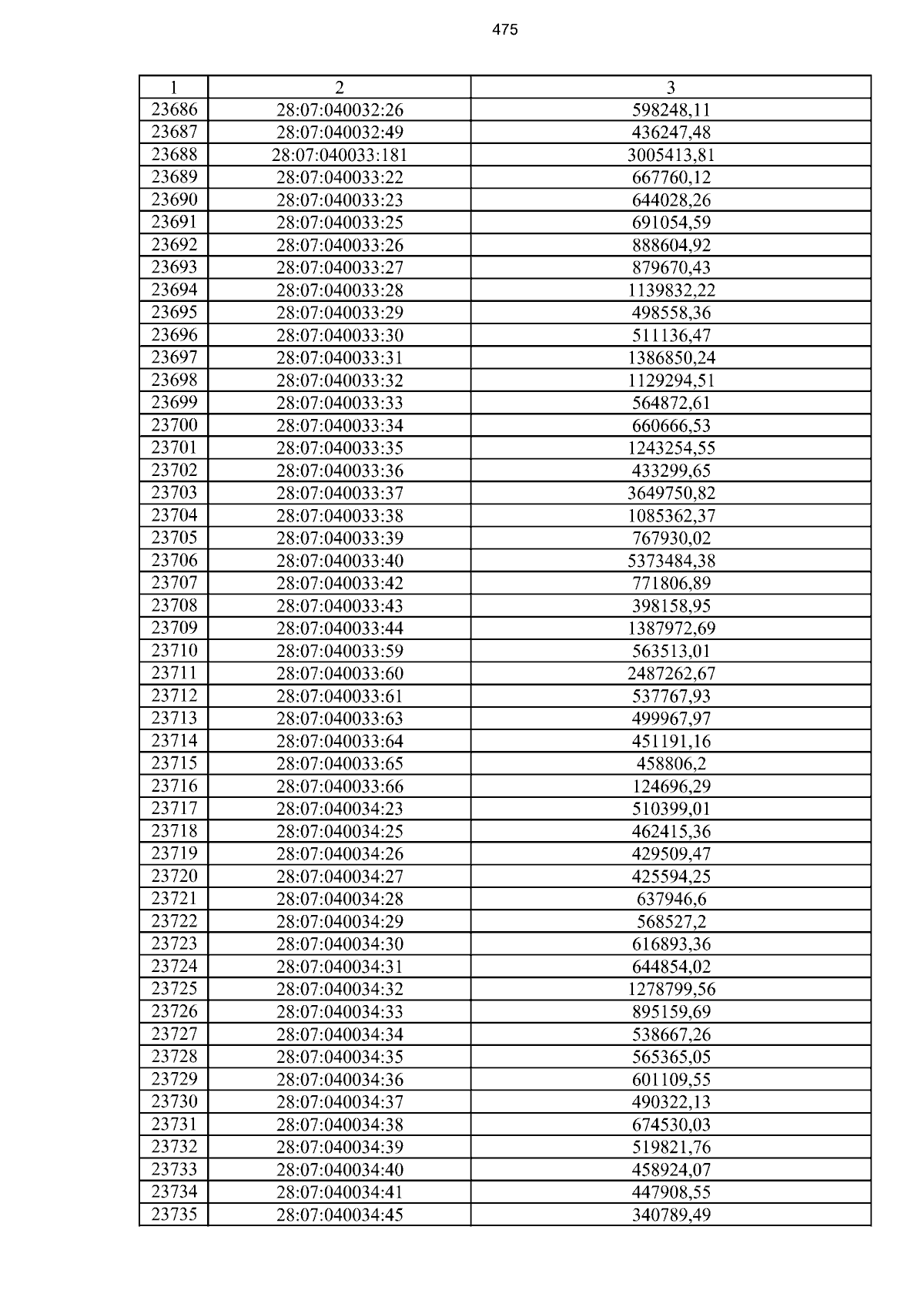 475

| 1 | 2 | 3 |
|---|---|---|
| 23686 | 28:07:040032:26 | 598248,11 |
| 23687 | 28:07:040032:49 | 436247,48 |
| 23688 | 28:07:040033:181 | 3005413,81 |
| 23689 | 28:07:040033:22 | 667760,12 |
| 23690 | 28:07:040033:23 | 644028,26 |
| 23691 | 28:07:040033:25 | 691054,59 |
| 23692 | 28:07:040033:26 | 888604,92 |
| 23693 | 28:07:040033:27 | 879670,43 |
| 23694 | 28:07:040033:28 | 1139832,22 |
| 23695 | 28:07:040033:29 | 498558,36 |
| 23696 | 28:07:040033:30 | 511136,47 |
| 23697 | 28:07:040033:31 | 1386850,24 |
| 23698 | 28:07:040033:32 | 1129294,51 |
| 23699 | 28:07:040033:33 | 564872,61 |
| 23700 | 28:07:040033:34 | 660666,53 |
| 23701 | 28:07:040033:35 | 1243254,55 |
| 23702 | 28:07:040033:36 | 433299,65 |
| 23703 | 28:07:040033:37 | 3649750,82 |
| 23704 | 28:07:040033:38 | 1085362,37 |
| 23705 | 28:07:040033:39 | 767930,02 |
| 23706 | 28:07:040033:40 | 5373484,38 |
| 23707 | 28:07:040033:42 | 771806,89 |
| 23708 | 28:07:040033:43 | 398158,95 |
| 23709 | 28:07:040033:44 | 1387972,69 |
| 23710 | 28:07:040033:59 | 563513,01 |
| 23711 | 28:07:040033:60 | 2487262,67 |
| 23712 | 28:07:040033:61 | 537767,93 |
| 23713 | 28:07:040033:63 | 499967,97 |
| 23714 | 28:07:040033:64 | 451191,16 |
| 23715 | 28:07:040033:65 | 458806,2 |
| 23716 | 28:07:040033:66 | 124696,29 |
| 23717 | 28:07:040034:23 | 510399,01 |
| 23718 | 28:07:040034:25 | 462415,36 |
| 23719 | 28:07:040034:26 | 429509,47 |
| 23720 | 28:07:040034:27 | 425594,25 |
| 23721 | 28:07:040034:28 | 637946,6 |
| 23722 | 28:07:040034:29 | 568527,2 |
| 23723 | 28:07:040034:30 | 616893,36 |
| 23724 | 28:07:040034:31 | 644854,02 |
| 23725 | 28:07:040034:32 | 1278799,56 |
| 23726 | 28:07:040034:33 | 895159,69 |
| 23727 | 28:07:040034:34 | 538667,26 |
| 23728 | 28:07:040034:35 | 565365,05 |
| 23729 | 28:07:040034:36 | 601109,55 |
| 23730 | 28:07:040034:37 | 490322,13 |
| 23731 | 28:07:040034:38 | 674530,03 |
| 23732 | 28:07:040034:39 | 519821,76 |
| 23733 | 28:07:040034:40 | 458924,07 |
| 23734 | 28:07:040034:41 | 447908,55 |
| 23735 | 28:07:040034:45 | 340789,49 |